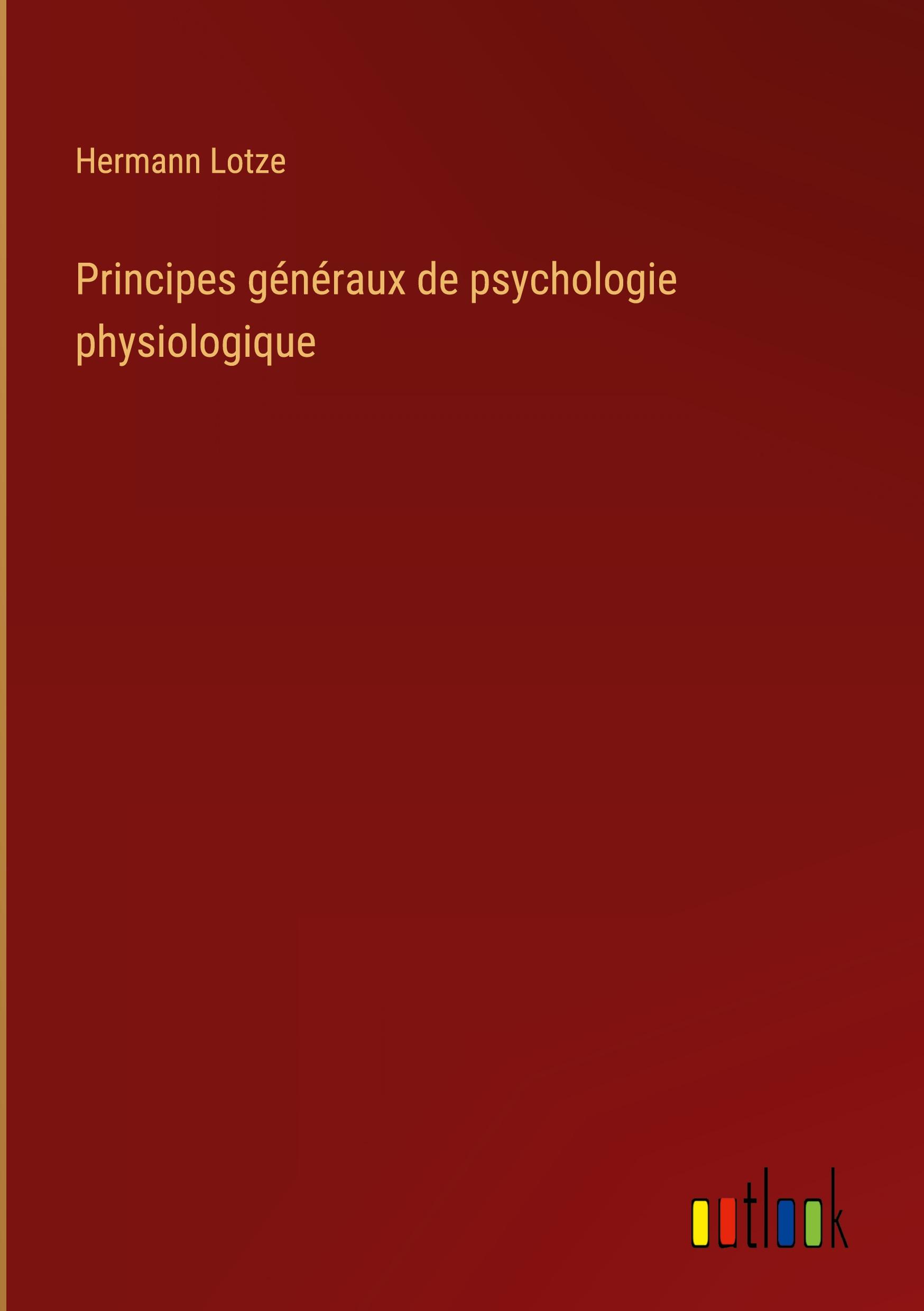 Hermann Lotze

Principes généraux de psychologie physiologique

outlook